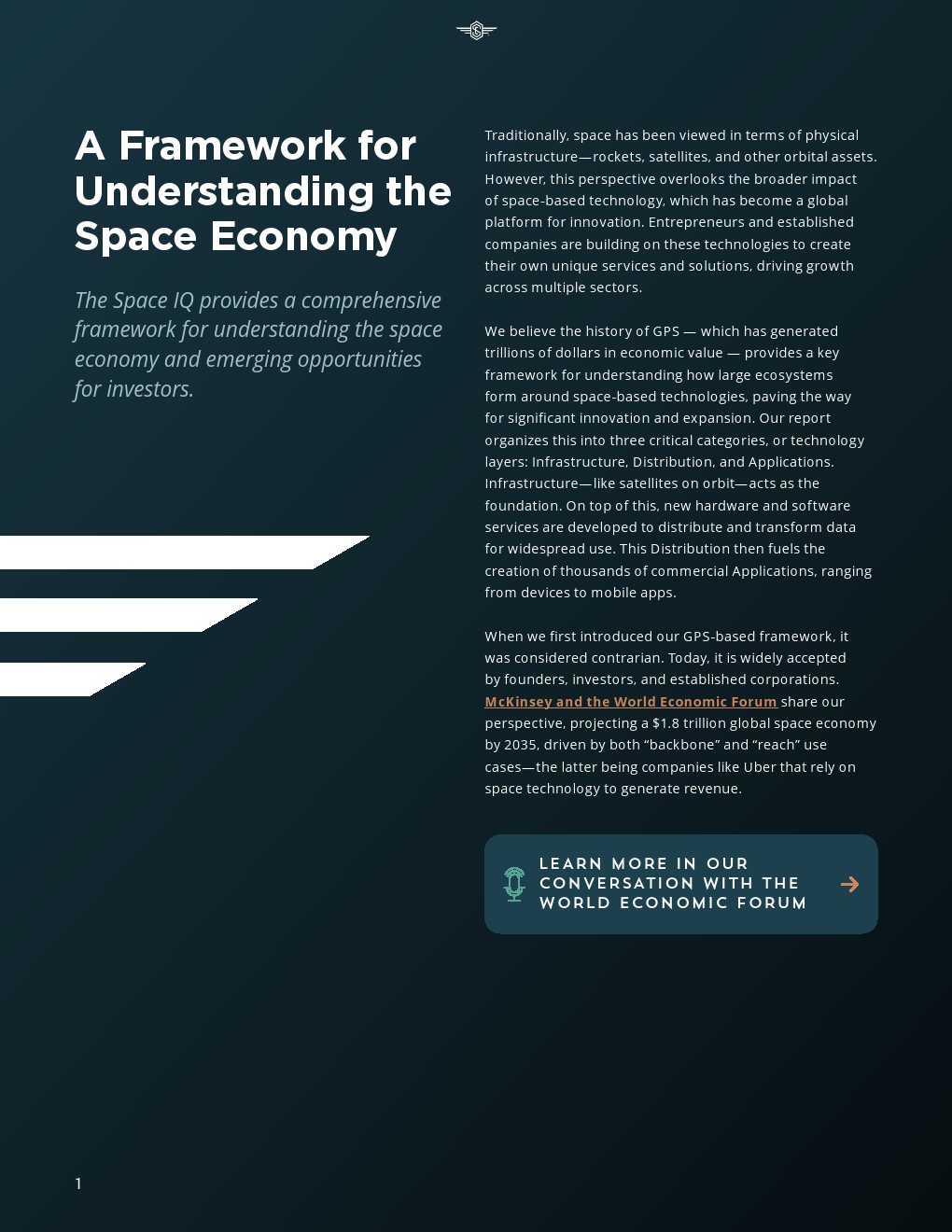 A Framework for Understanding the Space Economy

The Space IQ provides a comprehensive framework for understanding the space economy and emerging opportunities for investors.

Traditionally, space has been viewed in terms of physical infrastructure—rockets, satellites, and other orbital assets. However, this perspective overlooks the broader impact of space-based technology, which has become a global platform for innovation. Entrepreneurs and established companies are building on these technologies to create their own unique services and solutions, driving growth across multiple sectors.

We believe the history of GPS — which has generated trillions of dollars in economic value — provides a key framework for understanding how large ecosystems form around space-based technologies, paving the way for significant innovation and expansion. Our report organizes this into three critical categories, or technology layers: Infrastructure, Distribution, and Applications. Infrastructure—like satellites on orbit—acts as the foundation. On top of this, new hardware and software services are developed to distribute and transform data for widespread use. This Distribution then fuels the creation of thousands of commercial Applications, ranging from devices to mobile apps.

When we first introduced our GPS-based framework, it was considered contrarian. Today, it is widely accepted by founders, investors, and established corporations. McKinsey and the World Economic Forum share our perspective, projecting a $1.8 trillion global space economy by 2035, driven by both “backbone” and “reach” use cases—the latter being companies like Uber that rely on space technology to generate revenue.

LEARN MORE IN OUR CONVERSATION WITH THE WORLD ECONOMIC FORUM

1